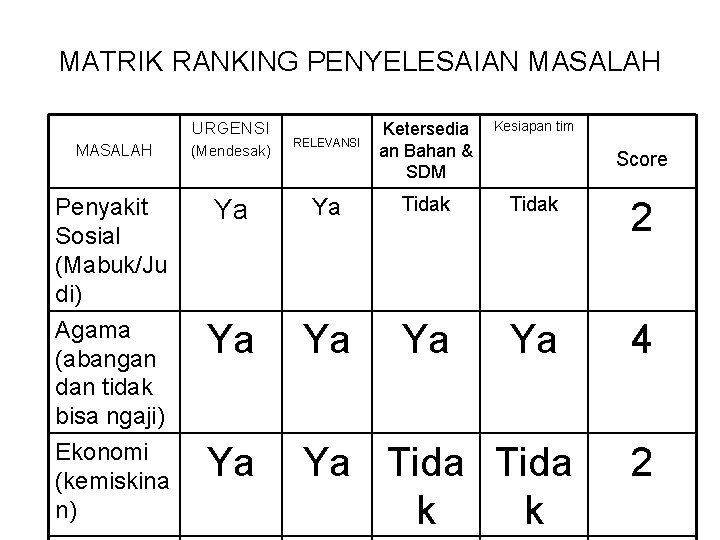 MATRIK RANKING PENYELESAIAN MASALAH

| MASALAH | URGENSI (Mendesak) | RELEVANSI | Ketersediaan Bahan & SDM | Kesiapan tim | Score |
|---|---|---|---|---|---|
| Penyakit Sosial (Mabuk/Judi) | Ya | Ya | Tidak | Tidak | 2 |
| Agama (abangan dan tidak bisa ngaji) | Ya | Ya | Ya | Ya | 4 |
| Ekonomi (kemiskinan) | Ya | Ya | Tidak | Tidak | 2 |